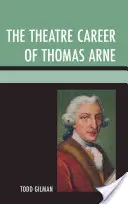 THE THEATRE CAREER OF THOMAS ARNE

TODD GILMAN